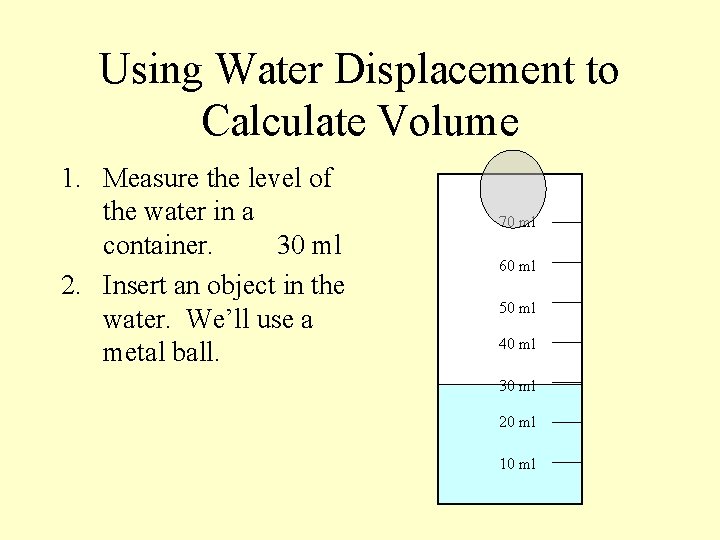 Using Water Displacement to Calculate Volume

1. Measure the level of the water in a container. 30 ml

2. Insert an object in the water. We'll use a metal ball.

70 ml
60 ml
50 ml
40 ml
30 ml
20 ml
10 ml